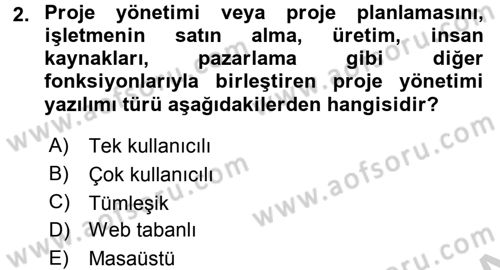 2. Proje yönetimi veya proje planlamasını, işletmenin satın alma, üretim, insan kaynakları, pazarlama gibi diğer fonksiyonlarıyla birleştiren proje yönetimi yazılımı türü aşağıdakilerden hangisidir?

A) Tek kullanıcılı
B) Çok kullanıcılı
C) Tümleşik
D) Web tabanlı
E) Masaüstü

www.aofsoru.com